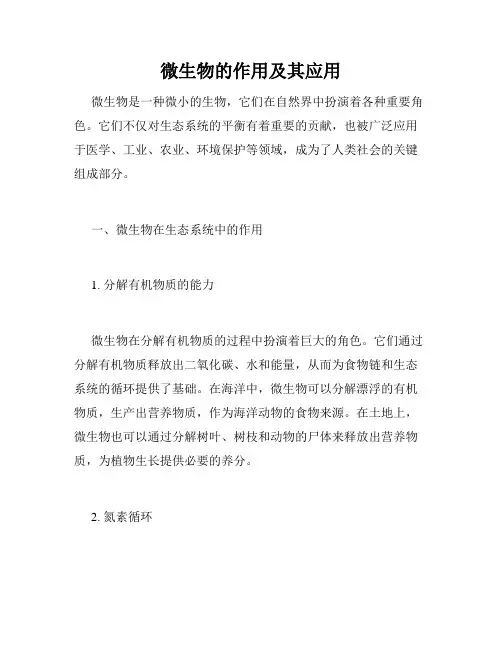 微生物的作用及其应用

微生物是一种微小的生物，它们在自然界中扮演着各种重要角色。它们不仅对生态系统的平衡有着重要的贡献，也被广泛应用于医学、工业、农业、环境保护等领域，成为了人类社会的关键组成部分。

一、微生物在生态系统中的作用

1. 分解有机物质的能力

微生物在分解有机物质的过程中扮演着巨大的角色。它们通过分解有机物质释放出二氧化碳、水和能量，从而为食物链和生态系统的循环提供了基础。在海洋中，微生物可以分解漂浮的有机物质，生产出营养物质，作为海洋动物的食物来源。在土地上，微生物也可以通过分解树叶、树枝和动物的尸体来释放出营养物质，为植物生长提供必要的养分。

2. 氮素循环